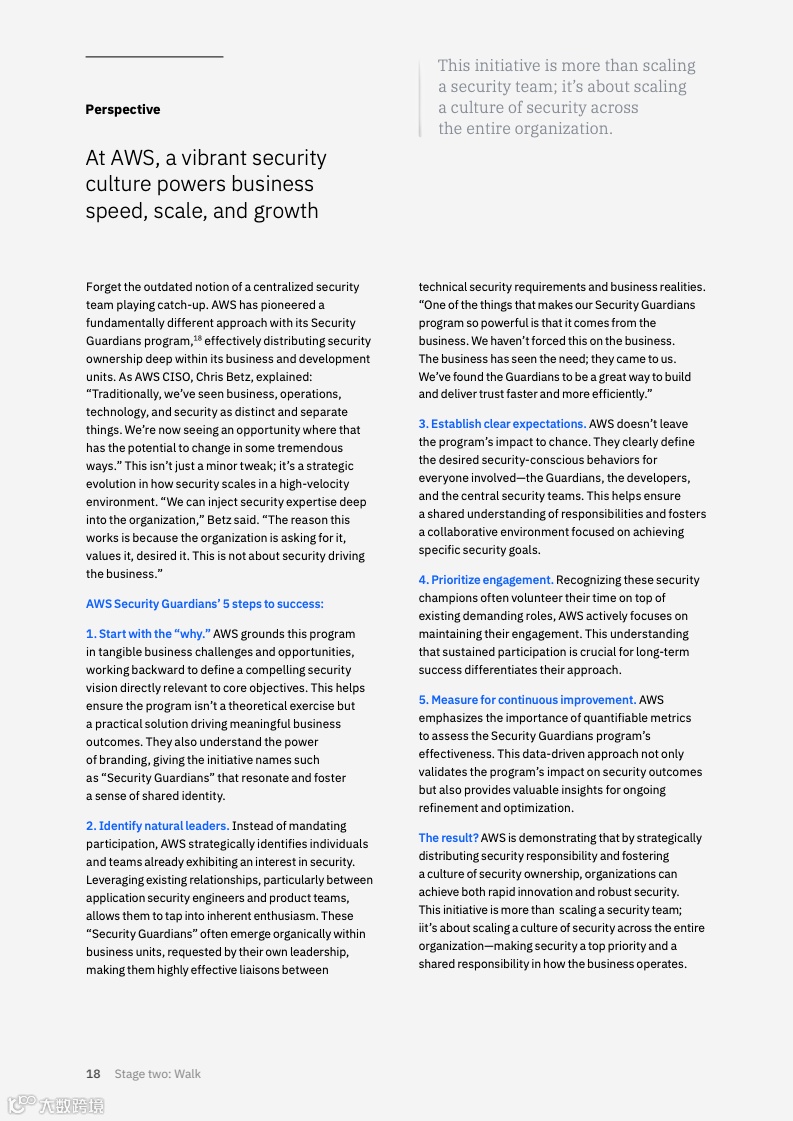 Perspective

At AWS, a vibrant security culture powers business speed, scale, and growth

This initiative is more than scaling a security team; it's about scaling a culture of security across the entire organization.

Forget the outdated notion of a centralized security team playing catch-up. AWS has pioneered a fundamentally different approach with its Security Guardians program,$^{18}$ effectively distributing security ownership deep within its business and development units. As AWS CISO, Chris Betz, explained: "Traditionally, we've seen business, operations, technology, and security as distinct and separate things. We're now seeing an opportunity where that has the potential to change in some tremendous ways." This isn't just a minor tweak; it's a strategic evolution in how security scales in a high-velocity environment. "We can inject security expertise deep into the organization," Betz said. "The reason this works is because the organization is asking for it, values it, desired it. This is not about security driving the business."

AWS Security Guardians' 5 steps to success:

1. Start with the "why." AWS grounds this program in tangible business challenges and opportunities, working backward to define a compelling security vision directly relevant to core objectives. This helps ensure the program isn't a theoretical exercise but a practical solution driving meaningful business outcomes. They also understand the power of branding, giving the initiative names such as "Security Guardians" that resonate and foster a sense of shared identity.

2. Identify natural leaders. Instead of mandating participation, AWS strategically identifies individuals and teams already exhibiting an interest in security. Leveraging existing relationships, particularly between application security engineers and product teams, allows them to tap into inherent enthusiasm. These "Security Guardians" often emerge organically within business units, requested by their own leadership, making them highly effective liaisons between technical security requirements and business realities. "One of the things that makes our Security Guardians program so powerful is that it comes from the business. We haven't forced this on the business. The business has seen the need; they came to us. We've found the Guardians to be a great way to build and deliver trust faster and more efficiently."

3. Establish clear expectations. AWS doesn't leave the program's impact to chance. They clearly define the desired security-conscious behaviors for everyone involved—the Guardians, the developers, and the central security teams. This helps ensure a shared understanding of responsibilities and fosters a collaborative environment focused on achieving specific security goals.

4. Prioritize engagement. Recognizing these security champions often volunteer their time on top of existing demanding roles, AWS actively focuses on maintaining their engagement. This understanding that sustained participation is crucial for long-term success differentiates their approach.

5. Measure for continuous improvement. AWS emphasizes the importance of quantifiable metrics to assess the Security Guardians program's effectiveness. This data-driven approach not only validates the program's impact on security outcomes but also provides valuable insights for ongoing refinement and optimization.

The result? AWS is demonstrating that by strategically distributing security responsibility and fostering a culture of security ownership, organizations can achieve both rapid innovation and robust security. This initiative is more than scaling a security team; iit's about scaling a culture of security across the entire organization—making security a top priority and a shared responsibility in how the business operates.

18 Stage two: Walk

六数跨境